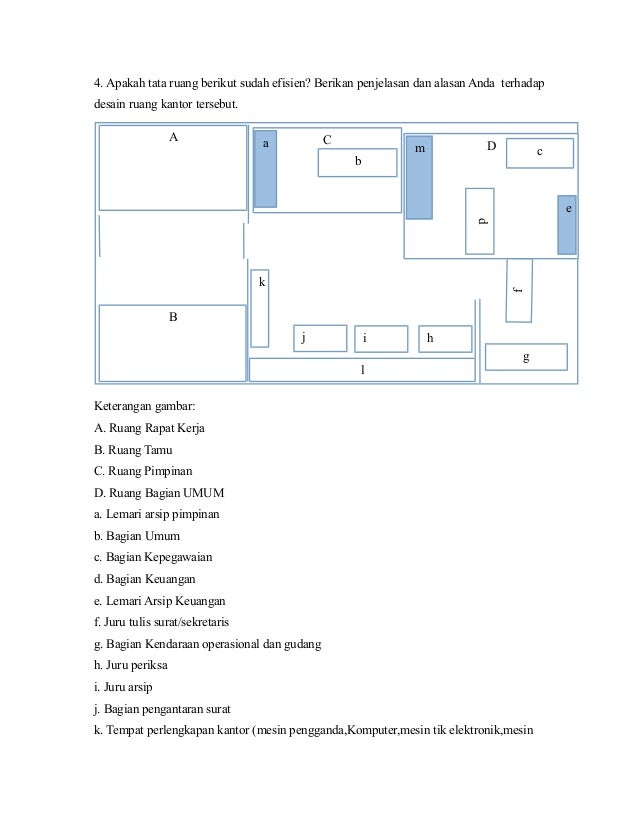 4. Apakah tata ruang berikut sudah efisien? Berikan penjelasan dan alasan Anda terhadap desain ruang kantor tersebut.

A

a

C

b

m

D

c

d

e

k

f

B

j

i

h

g

l

Keterangan gambar:

A. Ruang Rapat Kerja

B. Ruang Tamu

C. Ruang Pimpinan

D. Ruang Bagian UMUM

a. Lemari arsip pimpinan

b. Bagian Umum

c. Bagian Kepegawaian

d. Bagian Keuangan

e. Lemari Arsip Keuangan

f. Juru tulis surat/sekretaris

g. Bagian Kendaraan operasional dan gudang

h. Juru periksa

i. Juru arsip

j. Bagian pengantaran surat

k. Tempat perlengkapan kantor (mesin pengganda,Komputer,mesin tik elektronik,mesin